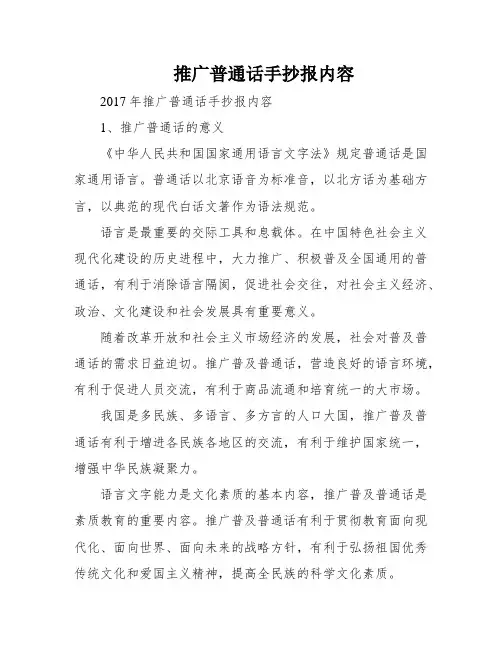 推广普通话手抄报内容

2017年推广普通话手抄报内容

1、推广普通话的意义

《中华人民共和国国家通用语言文字法》规定普通话是国家通用语言。普通话以北京语音为标准音，以北方话为基础方言，以典范的现代白话文著作为语法规范。

语言是最重要的交际工具和息载体。在中国特色社会主义现代化建设的历史进程中，大力推广、积极普及全国通用的普通话，有利于消除语言隔阂，促进社会交往，对社会主义经济、政治、文化建设和社会发展具有重要意义。

随着改革开放和社会主义市场经济的发展，社会对普及普通话的需求日益迫切。推广普及普通话，营造良好的语言环境，有利于促进人员交流，有利于商品流通和培育统一的大市场。

我国是多民族、多语言、多方言的人口大国，推广普及普通话有利于增进各民族各地区的交流，有利于维护国家统一，增强中华民族凝聚力。

语言文字能力是文化素质的基本内容，推广普及普通话是素质教育的重要内容。推广普及普通话有利于贯彻教育面向现代化、面向世界、面向未来的战略方针，有利于弘扬祖国优秀传统文化和爱国主义精神，提高全民族的科学文化素质。